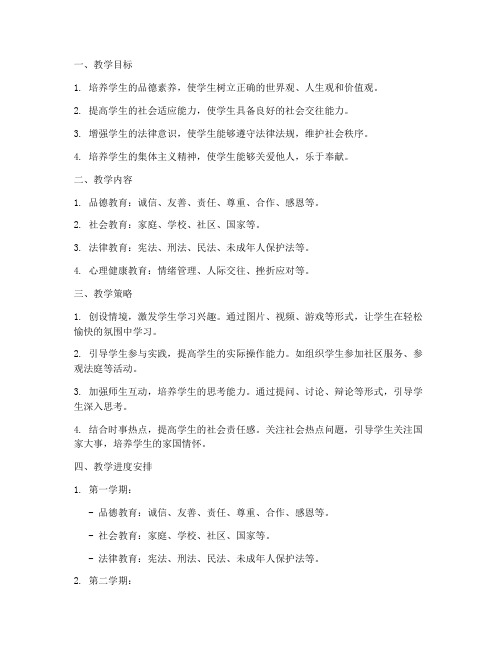 一、教学目标

1. 培养学生的品德素养，使学生树立正确的世界观、人生观和价值观。

2. 提高学生的社会适应能力，使学生具备良好的社会交往能力。

3. 增强学生的法律意识，使学生能够遵守法律法规，维护社会秩序。

4. 培养学生的集体主义精神，使学生能够关爱他人，乐于奉献。

二、教学内容

1. 品德教育：诚信、友善、责任、尊重、合作、感恩等。

2. 社会教育：家庭、学校、社区、国家等。

3. 法律教育：宪法、刑法、民法、未成年人保护法等。

4. 心理健康教育：情绪管理、人际交往、挫折应对等。

三、教学策略

1. 创设情境，激发学生学习兴趣。通过图片、视频、游戏等形式，让学生在轻松愉快的氛围中学习。

2. 引导学生参与实践，提高学生的实际操作能力。如组织学生参加社区服务、参观法庭等活动。

3. 加强师生互动，培养学生的思考能力。通过提问、讨论、辩论等形式，引导学生深入思考。

4. 结合时事热点，提高学生的社会责任感。关注社会热点问题，引导学生关注国家大事，培养学生的家国情怀。

四、教学进度安排

1. 第一学期：

- 品德教育：诚信、友善、责任、尊重、合作、感恩等。

- 社会教育：家庭、学校、社区、国家等。

- 法律教育：宪法、刑法、民法、未成年人保护法等。

2. 第二学期：